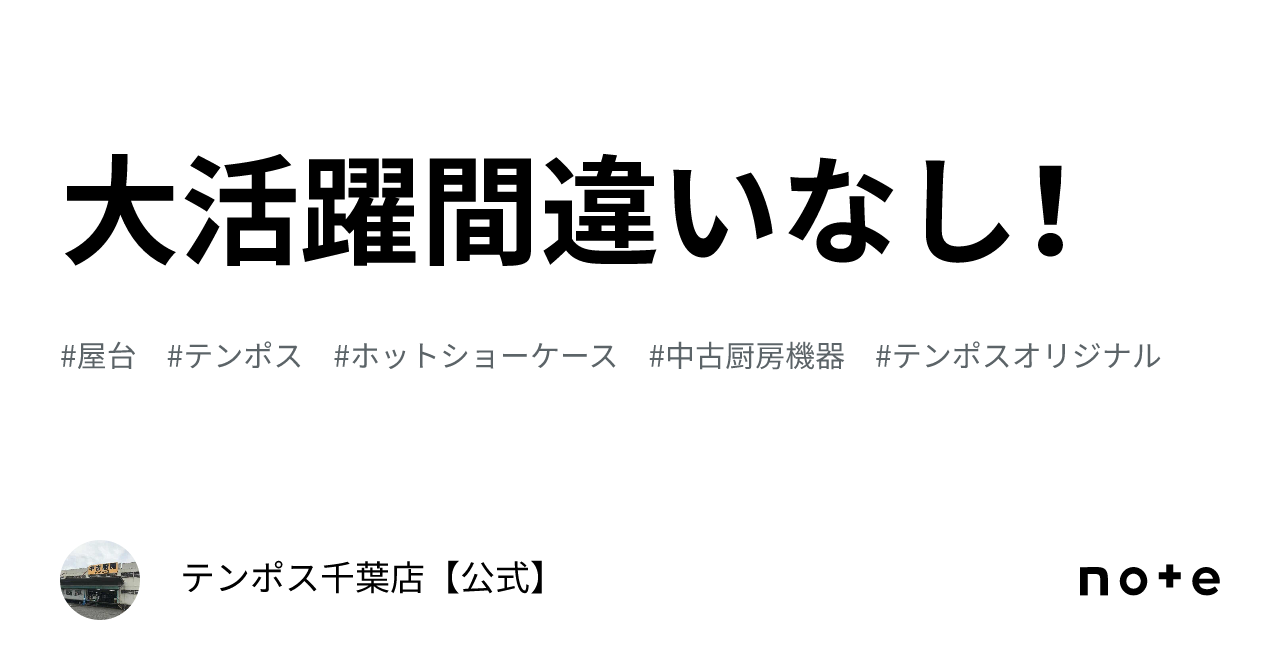 大活躍間違いなし！

#屋台　#テンポス　#ホットショーケース　#中古厨房機器　#テンポスオリジナル

テンポス千葉店【公式】

note